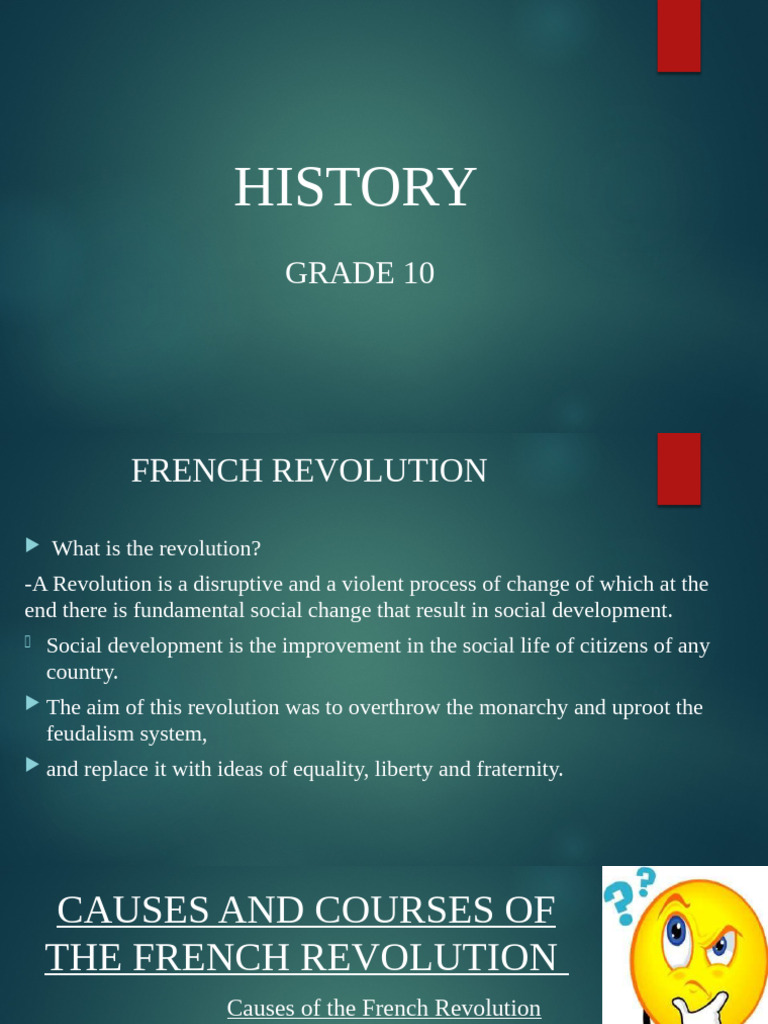 HISTORY

GRADE 10

FRENCH REVOLUTION

What is the revolution?

-A Revolution is a disruptive and a violent process of change of which at the end there is fundamental social change that result in social development.

Social development is the improvement in the social life of citizens of any country.

The aim of this revolution was to overthrow the monarchy and uproot the feudalism system,

and replace it with ideas of equality, liberty and fraternity.

CAUSES AND COURSES OF THE FRENCH REVOLUTION

Causes of the French Revolution